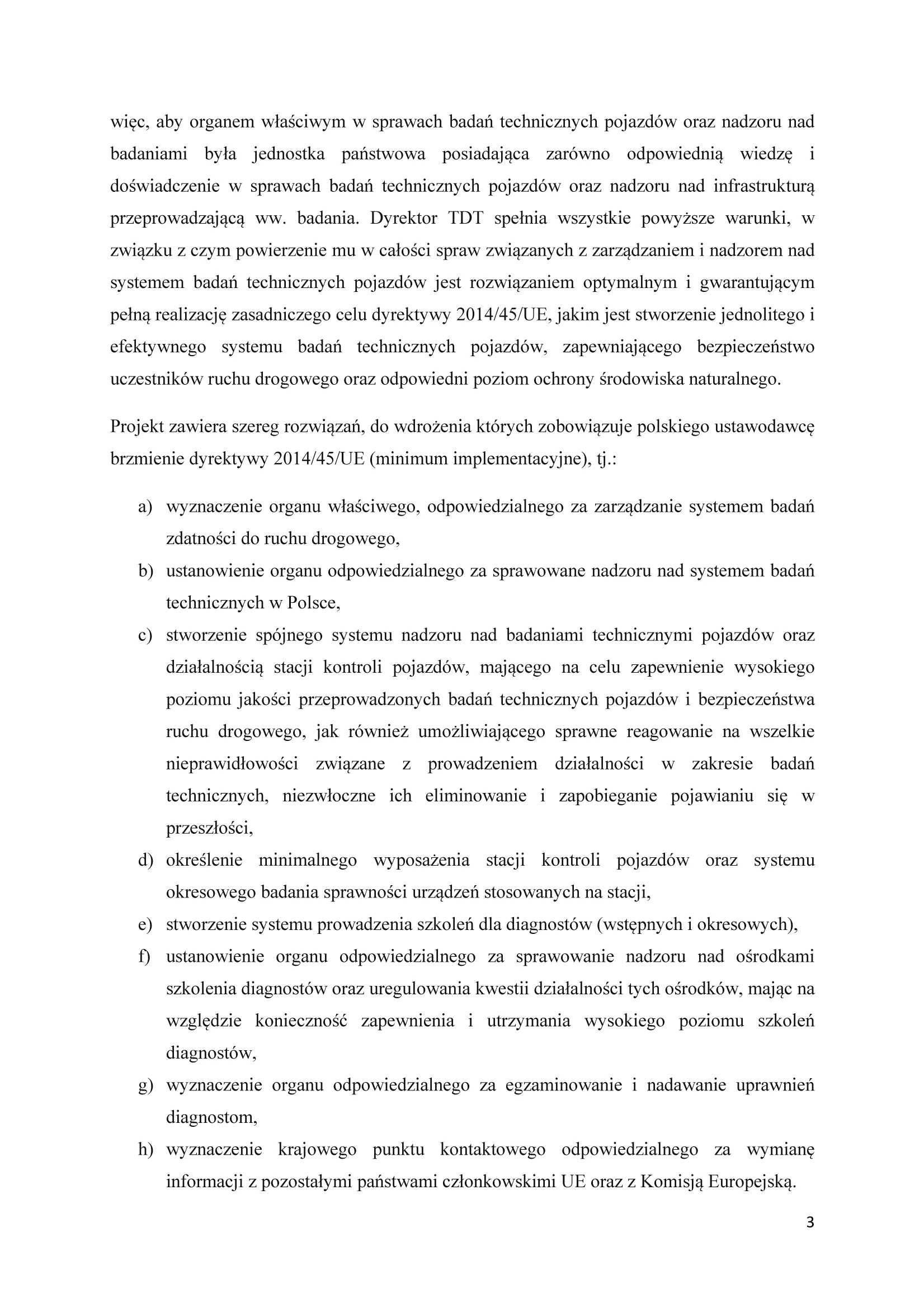 więc, aby organem właściwym w sprawach badań technicznych pojazdów oraz nadzoru nad badaniami była jednostka państwowa posiadająca zarówno odpowiednią wiedzę i doświadczenie w sprawach badań technicznych pojazdów oraz nadzoru nad infrastrukturą przeprowadzającą ww. badania. Dyrektor TDT spełnia wszystkie powyższe warunki, w związku z czym powierzenie mu w całości spraw związanych z zarządzaniem i nadzorem nad systemem badań technicznych pojazdów jest rozwiązaniem optymalnym i gwarantującym pełną realizację zasadniczego celu dyrektywy 2014/45/UE, jakim jest stworzenie jednolitego i efektywnego systemu badań technicznych pojazdów, zapewniającego bezpieczeństwo uczestników ruchu drogowego oraz odpowiedni poziom ochrony środowiska naturalnego.

Projekt zawiera szereg rozwiązań, do wdrożenia których zobowiązuje polskiego ustawodawcę brzmienie dyrektywy 2014/45/UE (minimum implementacyjne), tj.:

a) wyznaczenie organu właściwego, odpowiedzialnego za zarządzanie systemem badań zdatności do ruchu drogowego,
b) ustanowienie organu odpowiedzialnego za sprawowane nadzoru nad systemem badań technicznych w Polsce,
c) stworzenie spójnego systemu nadzoru nad badaniami technicznymi pojazdów oraz działalnością stacji kontroli pojazdów, mającego na celu zapewnienie wysokiego poziomu jakości przeprowadzonych badań technicznych pojazdów i bezpieczeństwa ruchu drogowego, jak również umożliwiającego sprawne reagowanie na wszelkie nieprawidłowości związane z prowadzeniem działalności w zakresie badań technicznych, niezwłoczne ich eliminowanie i zapobieganie pojawianiu się w przeszłości,
d) określenie minimalnego wyposażenia stacji kontroli pojazdów oraz systemu okresowego badania sprawności urządzeń stosowanych na stacji,
e) stworzenie systemu prowadzenia szkoleń dla diagnostów (wstępnych i okresowych),
f) ustanowienie organu odpowiedzialnego za sprawowanie nadzoru nad ośrodkami szkolenia diagnostów oraz uregulowania kwestii działalności tych ośrodków, mając na względzie konieczność zapewnienia i utrzymania wysokiego poziomu szkoleń diagnostów,
g) wyznaczenie organu odpowiedzialnego za egzaminowanie i nadawanie uprawnień diagnostom,
h) wyznaczenie krajowego punktu kontaktowego odpowiedzialnego za wymianę informacji z pozostałymi państwami członkowskimi UE oraz z Komisją Europejską.

3